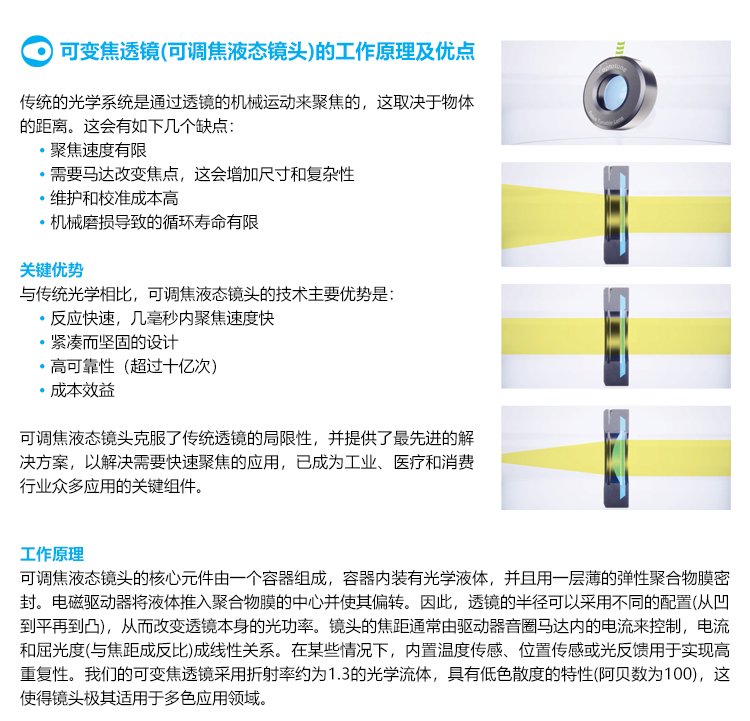 可变焦透镜(可调焦液态镜头)的工作原理及优点

传统的光学系统是通过透镜的机械运动来聚焦的，这取决于物体的距离。这会有如下几个缺点：
• 聚焦速度有限
• 需要马达改变焦点，这会增加尺寸和复杂性
• 维护和校准成本高
• 机械磨损导致的循环寿命有限

关键优势
与传统光学相比，可调焦液态镜头的技术主要优势是：
• 反应快速，几毫秒内聚焦速度快
• 紧凑而坚固的设计
• 高可靠性（超过十亿次）
• 成本效益

可调焦液态镜头克服了传统透镜的局限性，并提供了最先进的解决方案，以解决需要快速聚焦的应用，已成为工业、医疗和消费行业众多应用的关键组件。

工作原理
可调焦液态镜头的核心元件由一个容器组成，容器内装有光学液体，并且用一层薄的弹性聚合物膜密封。电磁驱动器将液体推入聚合物膜的中心并使其偏转。因此，透镜的半径可以采用不同的配置(从凹到平再到凸)，从而改变透镜本身的光功率。镜头的焦距通常由驱动器音圈马达内的电流来控制，电流和屈光度(与焦距成反比)成线性关系。在某些情况下，内置温度传感、位置传感或光反馈用于实现高重复性。我们的可变焦透镜采用折射率约为1.3的光学流体，具有低色散度的特性(阿贝数为100)，这使得镜头极其适用于多色应用领域。